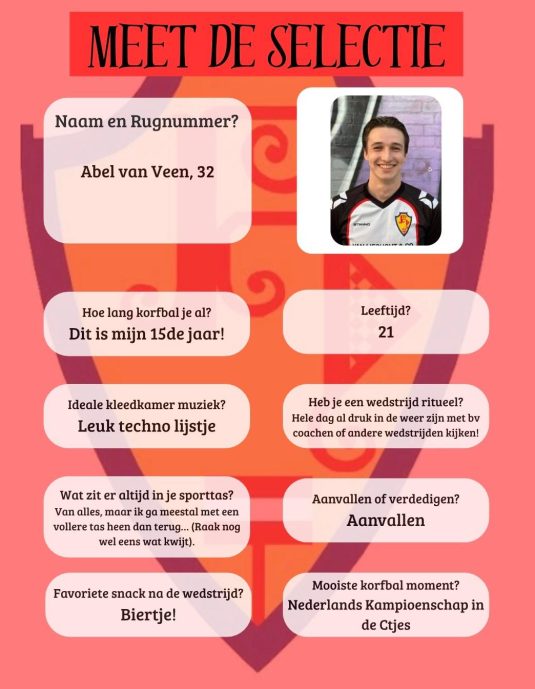 MEET DE SELECTIE

Naam en Rugnummer?

Abel van Veen, 32

Hoe lang korfbal je al?
Dit is mijn 15de jaar!

Leeftijd?
21

Ideale kleedkamer muziek?
Leuk techno lijstje

Heb je een wedstrijd ritueel?
Hele dag al druk in de weer zijn met bv coachen of andere wedstrijden kijken!

Wat zit er altijd in je sporttas?
Van alles, maar ik ga meestal met een vollere tas heen dan terug... (Raak nog wel eens wat kwijt).

Aanvallen of verdedigen?
Aanvallen

Favoriete snack na de wedstrijd?
Biertje!

Mooiste korfbal moment?
Nederlands Kampioenschap in de Ctjes